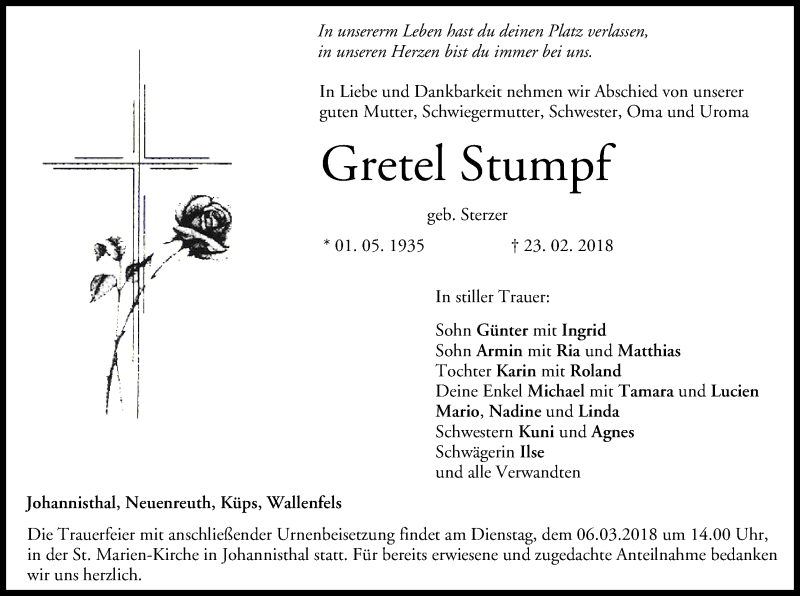 In unsererm Leben hast du deinen Platz verlassen,
in unseren Herzen bist du immer bei uns.

In Liebe und Dankbarkeit nehmen wir Abschied von unserer guten Mutter, Schwiegermutter, Schwester, Oma und Uroma

Gretel Stumpf

geb. Sterzer

* 01. 05. 1935 † 23. 02. 2018

In stiller Trauer:

Sohn Günter mit Ingrid
Sohn Armin mit Ria und Matthias
Tochter Karin mit Roland
Deine Enkel Michael mit Tamara und Lucien
Mario, Nadine und Linda
Schwestern Kuni und Agnes
Schwägerin Ilse
und alle Verwandten

Johannisthal, Neuenreuth, Küps, Wallenfels

Die Trauerfeier mit anschließender Urnenbeisetzung findet am Dienstag, dem 06.03.2018 um 14.00 Uhr, in der St. Marien-Kirche in Johannisthal statt. Für bereits erwiesene und zugedachte Anteilnahme bedanken wir uns herzlich.